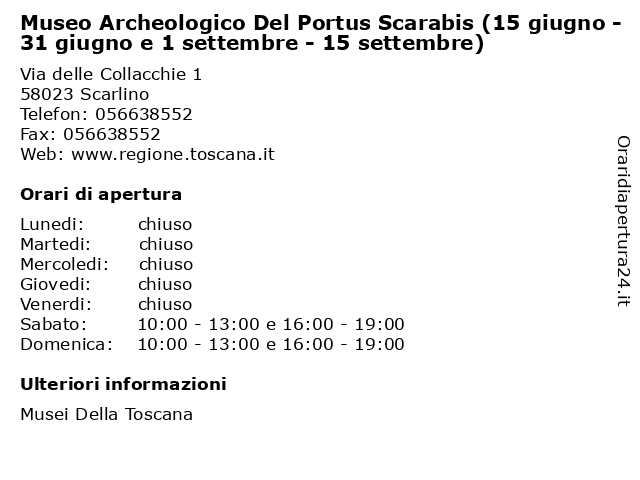 Museo Archeologico Del Portus Scarabis (15 giugno - 31 giugno e 1 settembre - 15 settembre)

Via delle Collacchie 1
58023 Scarlino
Telefon: 056638552
Fax: 056638552
Web: www.regione.toscana.it

Orari di apertura

| | |
|---|---|
| Lunedi: | chiuso |
| Martedi: | chiuso |
| Mercoledi: | chiuso |
| Giovedi: | chiuso |
| Venerdi: | chiuso |
| Sabato: | 10:00 - 13:00 e 16:00 - 19:00 |
| Domenica: | 10:00 - 13:00 e 16:00 - 19:00 |

Ulteriori informazioni

Musei Della Toscana

Oraridiapertura24.it